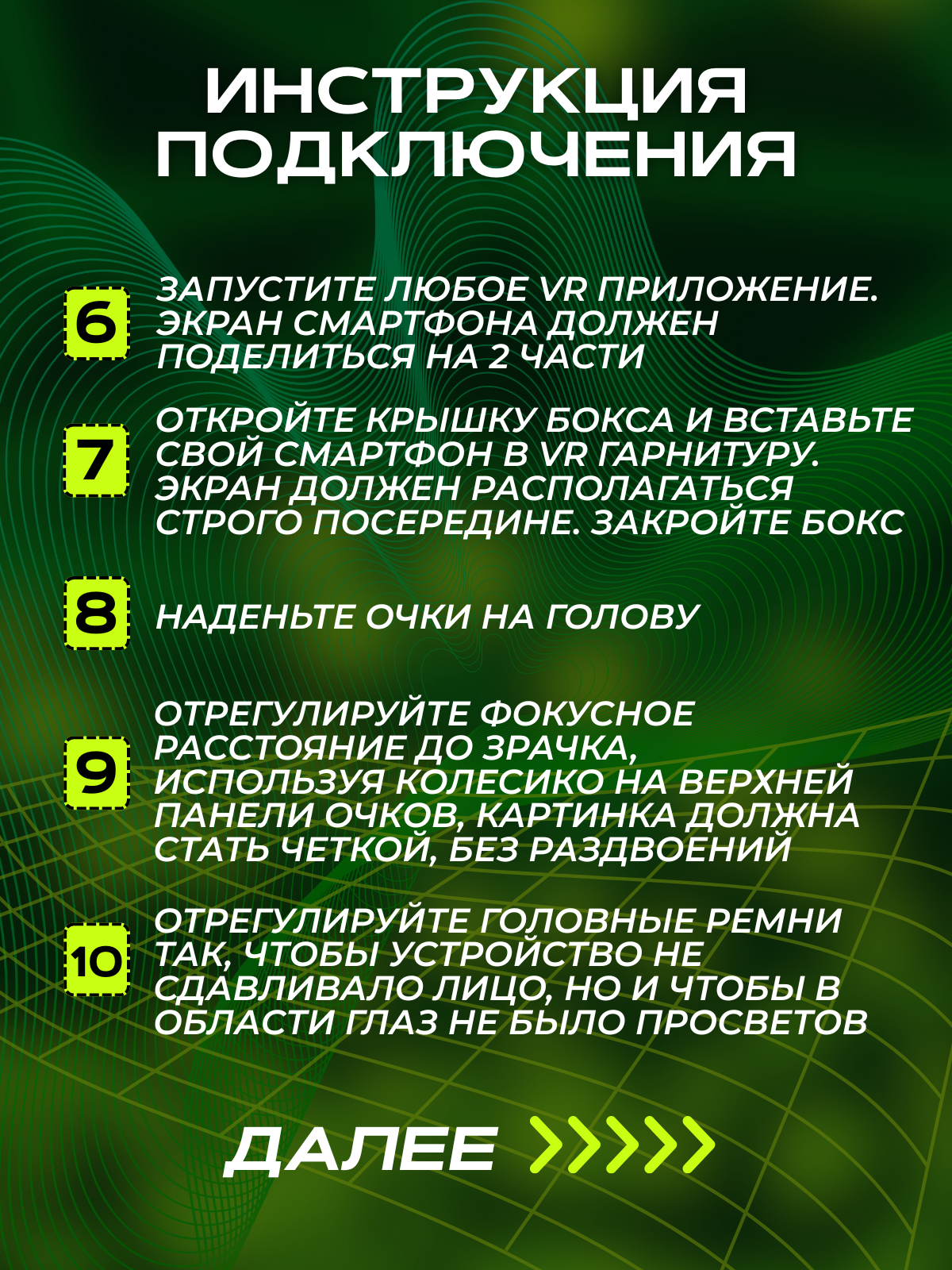 ИНСТРУКЦИЯ ПОДКЛЮЧЕНИЯ

6 ЗАПУСТИТЕ ЛЮБОЕ VR ПРИЛОЖЕНИЕ. ЭКРАН СМАРТФОНА ДОЛЖЕН ПОДЕЛИТЬСЯ НА 2 ЧАСТИ

7 ОТКРОЙТЕ КРЫШКУ БОКСА И ВСТАВЬТЕ СВОЙ СМАРТФОН В VR ГАРНИТУРУ. ЭКРАН ДОЛЖЕН РАСПОЛАГАТЬСЯ СТРОГО ПОСЕРЕДИНЕ. ЗАКРОЙТЕ БОКС

8 НАДЕНЬТЕ ОЧКИ НА ГОЛОВУ

9 ОТРЕГУЛИРУЙТЕ ФОКУСНОЕ РАССТОЯНИЕ ДО ЗРАЧКА, ИСПОЛЬЗУЯ КОЛЕСИКО НА ВЕРХНЕЙ ПАНЕЛИ ОЧКОВ, КАРТИНКА ДОЛЖНА СТАТЬ ЧЕТКОЙ, БЕЗ РАЗДВОЕНИЙ

10 ОТРЕГУЛИРУЙТЕ ГОЛОВНЫЕ РЕМНИ ТАК, ЧТОБЫ УСТРОЙСТВО НЕ СДАВЛИВАЛО ЛИЦО, НО И ЧТОБЫ В ОБЛАСТИ ГЛАЗ НЕ БЫЛО ПРОСВЕТОВ

ДАЛЕЕ